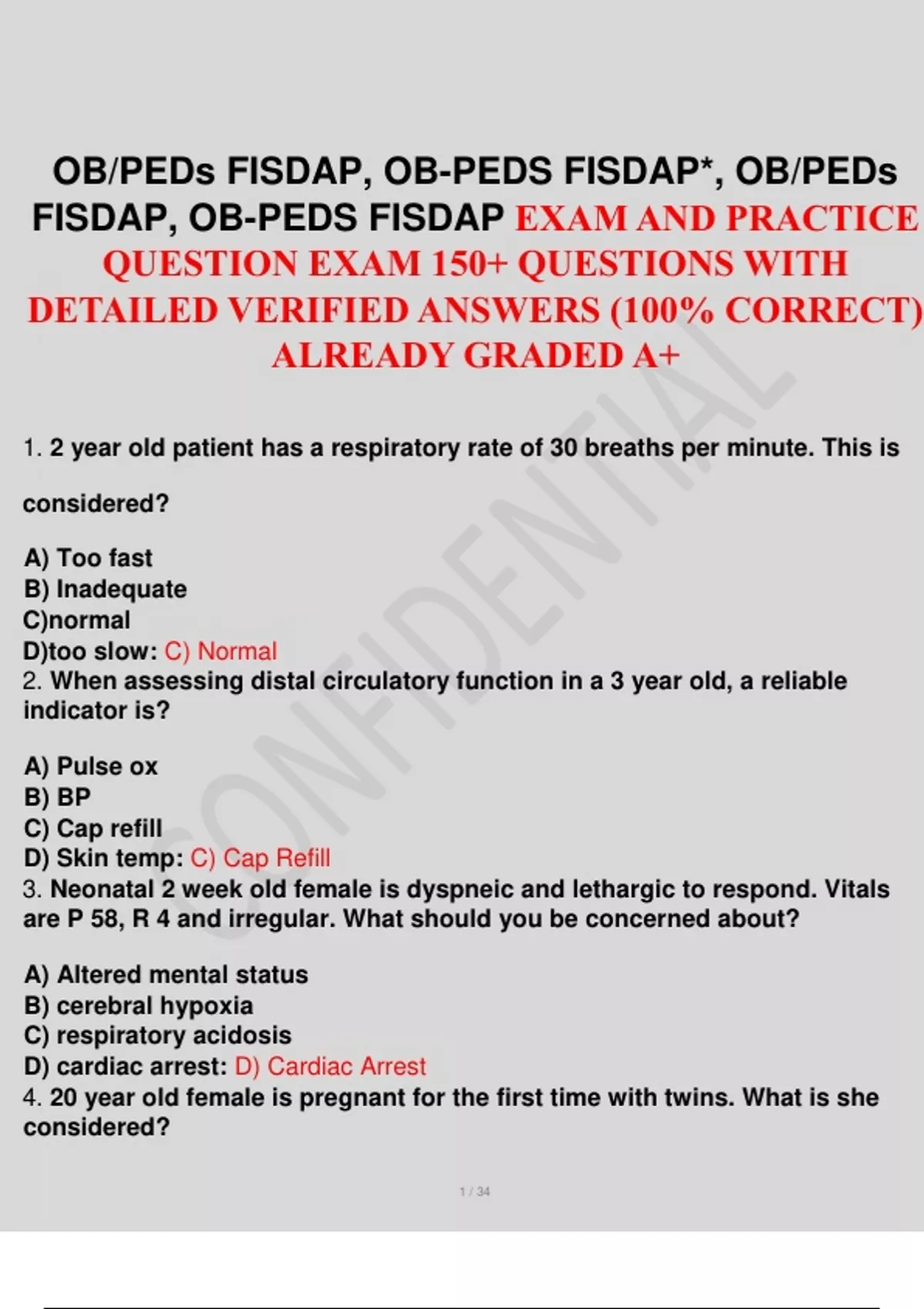 OB/PEDs FISDAP, OB-PEDS FISDAP*, OB/PEDs FISDAP, OB-PEDS FISDAP EXAM AND PRACTICE QUESTION EXAM 150+ QUESTIONS WITH DETAILED VERIFIED ANSWERS (100% CORRECT) ALREADY GRADED A+

CONFIDENTIAL

1. 2 year old patient has a respiratory rate of 30 breaths per minute. This is considered?

A) Too fast
B) Inadequate
C)normal
D)too slow: C) Normal
2. When assessing distal circulatory function in a 3 year old, a reliable indicator is?

A) Pulse ox
B) BP
C) Cap refill
D) Skin temp: C) Cap Refill
3. Neonatal 2 week old female is dyspneic and lethargic to respond. Vitals are P 58, R 4 and irregular. What should you be concerned about?

A) Altered mental status
B) cerebral hypoxia
C) respiratory acidosis
D) cardiac arrest: D) Cardiac Arrest
4. 20 year old female is pregnant for the first time with twins. What is she considered?

1 / 34